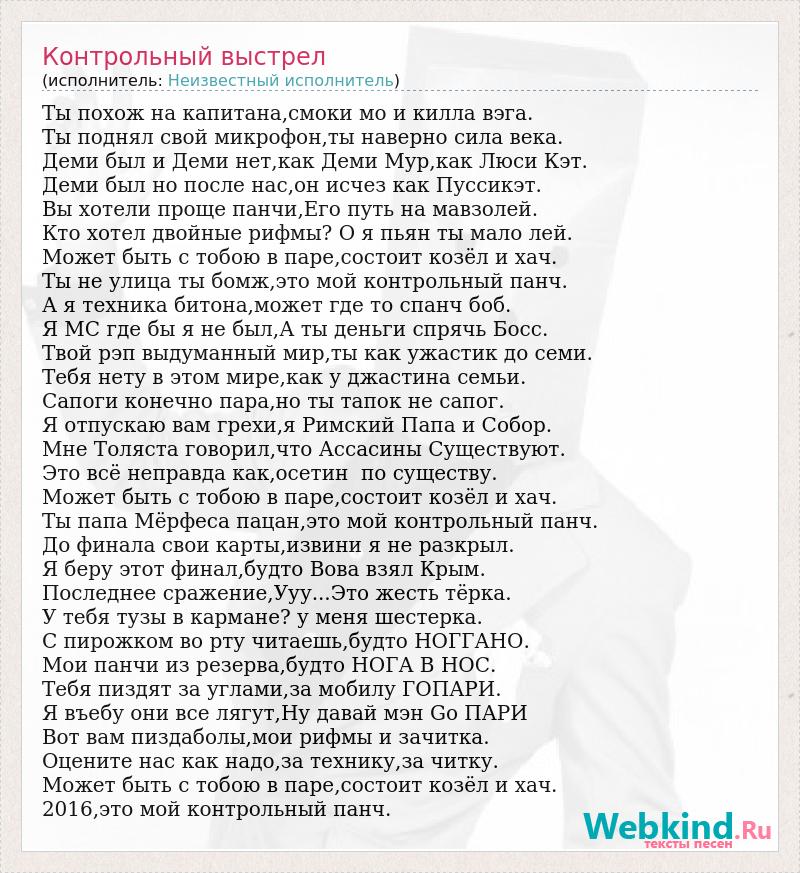 Контрольный выстрел
(исполнитель: Неизвестный исполнитель)

Ты похож на капитана,смоки мо и килла вэга.
Ты поднял свой микрофон,ты наверно сила века.
Деми был и Деми нет,как Деми Мур,как Люси Кэт.
Деми был но после нас,он исчез как Пуссикэт.
Вы хотели проще панчи,Его путь на мавзолей.
Кто хотел двойные рифмы? О я пьян ты мало лей.
Может быть с тобою в паре,состоит козёл и хач.
Ты не улица ты бомж,это мой контрольный панч.
А я техника битона,может где то спанч боб.
Я МС где бы я не был,А ты деньги спрячь Босс.
Твой рэп выдуманный мир,ты как ужастик до семи.
Тебя нету в этом мире,как у джастина семьи.
Сапоги конечно пара,но ты тапок не сапог.
Я отпускаю вам грехи,я Римский Папа и Собор.
Мне Толяста говорил,что Ассасины Существуют.
Это всё неправда как,осетин  по существу.
Может быть с тобою в паре,состоит козёл и хач.
Ты папа Мёрфеса пацан,это мой контрольный панч.
До финала свои карты,извини я не разкрыл.
Я беру этот финал,будто Вова взял Крым.
Последнее сражение,Ууу...Это жесть тёрка.
У тебя тузы в кармане? у меня шестерка.
С пирожком во рту читаешь,будто НОГГАНО.
Мои панчи из резерва,будто НОГА В НОС.
Тебя пиздят за углами,за мобилу ГОПАРИ.
Я въебу они все лягут,Ну давай мэн Go ПАРИ
Вот вам пиздаболы,мои рифмы и зачитка.
Оцените нас как надо,за технику,за читку.
Может быть с тобою в паре,состоит козёл и хач.
2016,это мой контрольный панч.

Webkind.Ru
тексты песен